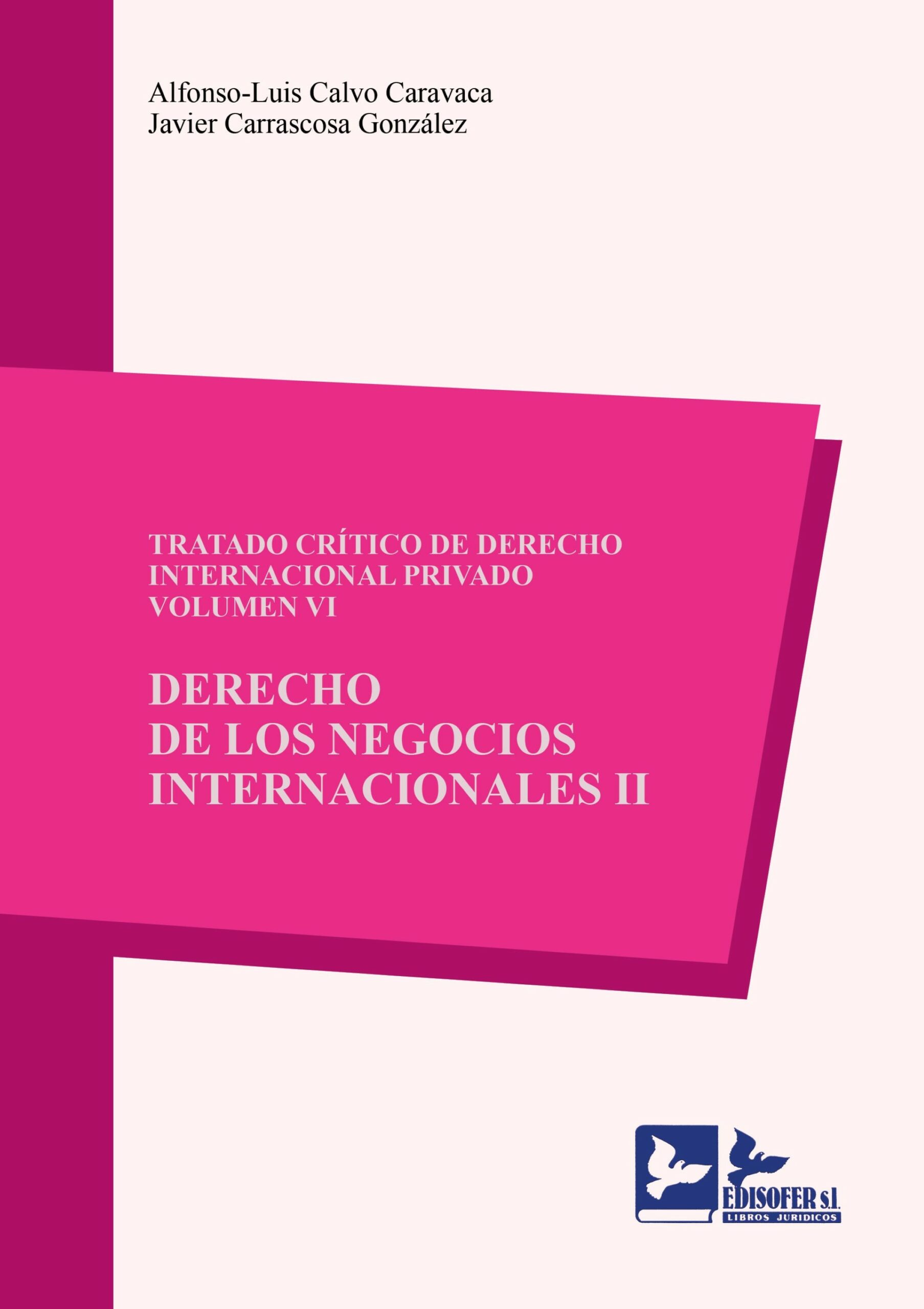 Alfonso-Luis Calvo Caravaca
Javier Carrascosa González

TRATADO CRÍTICO DE DERECHO INTERNACIONAL PRIVADO
VOLUMEN VI

DERECHO
DE LOS NEGOCIOS
INTERNACIONALES II

EDISOFER s.l.
LIBROS JURIDICOS